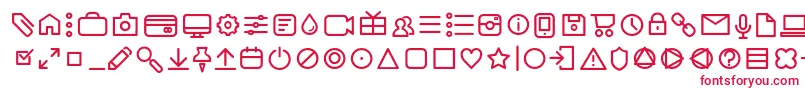 fontsforyou.com